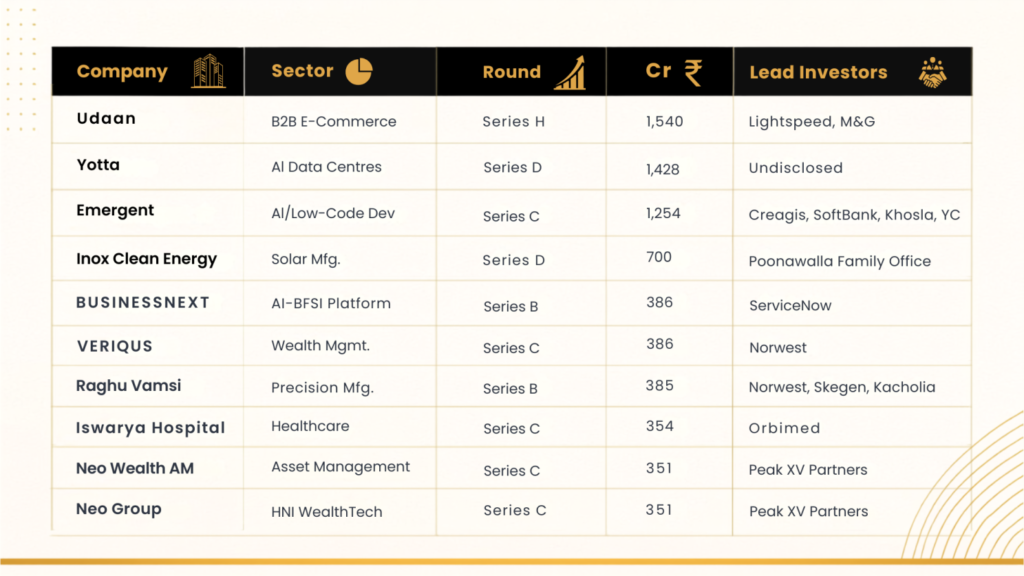 | Company | Sector | Round | Cr ₹ | Lead Investors |
|---|---|---|---|---|
| Udaan | B2B E-Commerce | Series H | 1,540 | Lightspeed, M&G |
| Yotta | AI Data Centres | Series D | 1,428 | Undisclosed |
| Emergent | AI/Low-Code Dev | Series C | 1,254 | Creagis, SoftBank, Khosla, YC |
| Inox Clean Energy | Solar Mfg. | Series D | 700 | Poonawalla Family Office |
| BUSINESSNEXT | AI-BFSI Platform | Series B | 386 | ServiceNow |
| VERIQUS | Wealth Mgmt. | Series C | 386 | Norwest |
| Raghu Vamsi | Precision Mfg. | Series B | 385 | Norwest, Skegen, Kacholia |
| Iswarya Hospital | Healthcare | Series C | 354 | Orbimed |
| Neo Wealth AM | Asset Management | Series C | 351 | Peak XV Partners |
| Neo Group | HNI WealthTech | Series C | 351 | Peak XV Partners |